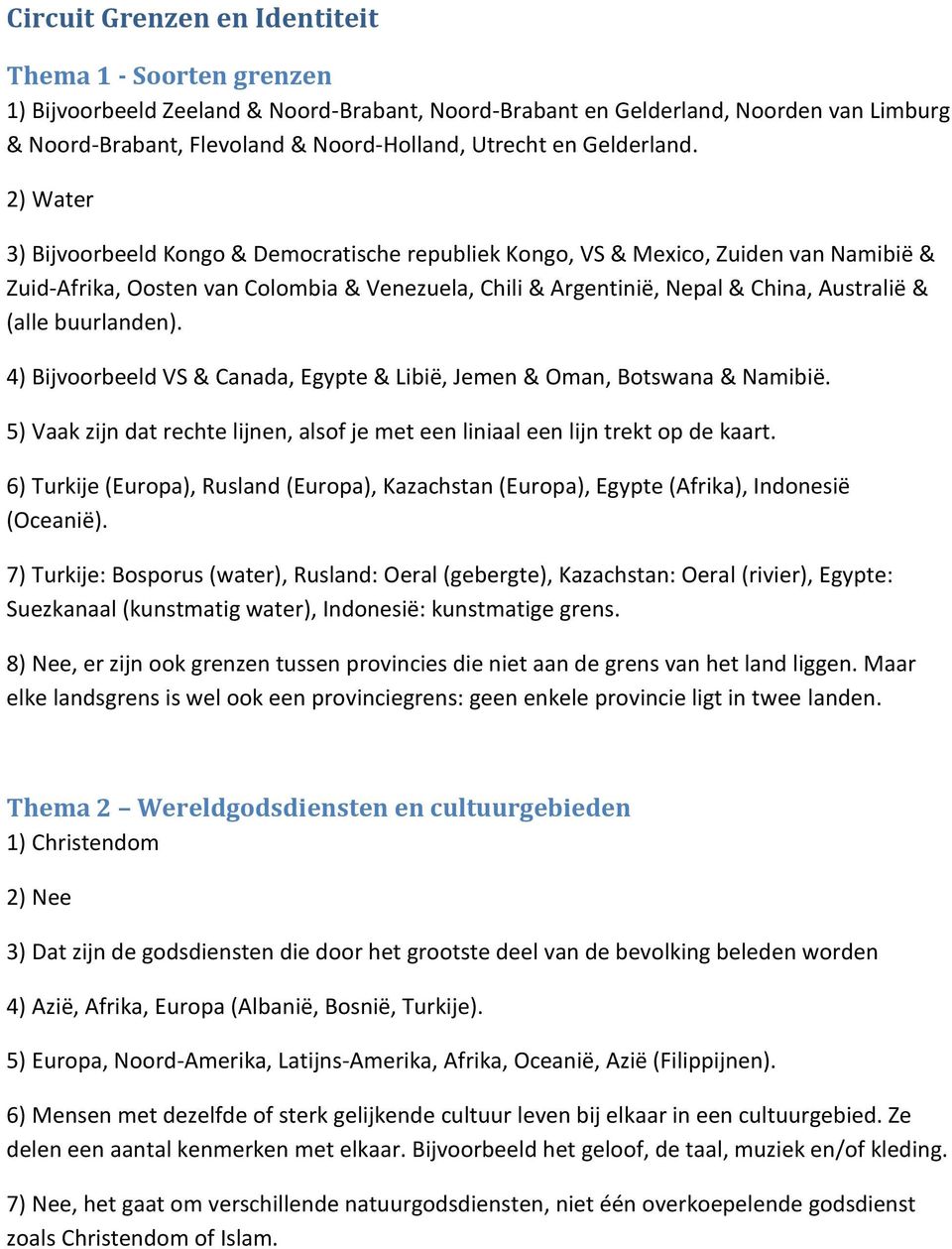 Circuit Grenzen en Identiteit

Thema 1 - Soorten grenzen

1) Bijvoorbeeld Zeeland & Noord-Brabant, Noord-Brabant en Gelderland, Noorden van Limburg & Noord-Brabant, Flevoland & Noord-Holland, Utrecht en Gelderland.

2) Water

3) Bijvoorbeeld Kongo & Democratische republiek Kongo, VS & Mexico, Zuiden van Namibië & Zuid-Afrika, Oosten van Colombia & Venezuela, Chili & Argentinië, Nepal & China, Australië & (alle buurlanden).

4) Bijvoorbeeld VS & Canada, Egypte & Libië, Jemen & Oman, Botswana & Namibië.

5) Vaak zijn dat rechte lijnen, alsof je met een liniaal een lijn trekt op de kaart.

6) Turkije (Europa), Rusland (Europa), Kazachstan (Europa), Egypte (Afrika), Indonesië (Oceanië).

7) Turkije: Bosporus (water), Rusland: Oeral (gebergte), Kazachstan: Oeral (rivier), Egypte: Suezkanaal (kunstmatig water), Indonesië: kunstmatige grens.

8) Nee, er zijn ook grenzen tussen provincies die niet aan de grens van het land liggen. Maar elke landsgrens is wel ook een provinciegrens: geen enkele provincie ligt in twee landen.

Thema 2 – Wereldgodsdiensten en cultuurgebieden

1) Christendom

2) Nee

3) Dat zijn de godsdiensten die door het grootste deel van de bevolking beleden worden

4) Azië, Afrika, Europa (Albanië, Bosnië, Turkije).

5) Europa, Noord-Amerika, Latijns-Amerika, Afrika, Oceanië, Azië (Filippijnen).

6) Mensen met dezelfde of sterk gelijkende cultuur leven bij elkaar in een cultuurgebied. Ze delen een aantal kenmerken met elkaar. Bijvoorbeeld het geloof, de taal, muziek en/of kleding.

7) Nee, het gaat om verschillende natuurgodsdiensten, niet één overkoepelende godsdienst zoals Christendom of Islam.